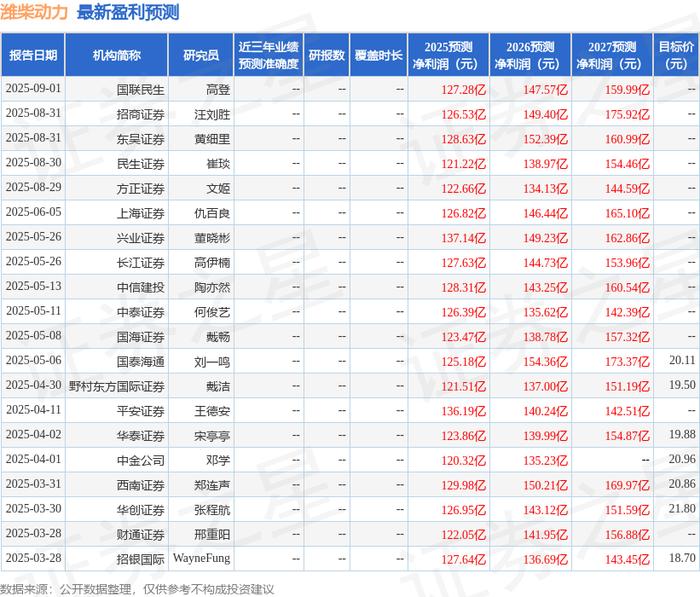 潍柴动力 最新盈利预测

| 报告日期 | 机构简称 | 研究员 | 近三年业绩预测准确度 | 研报数 | 覆盖时长 | 2025预测净利润（元） | 2026预测净利润（元） | 2027预测净利润（元） | 目标价（元） |
|---|---|---|---|---|---|---|---|---|---|
| 2025-09-01 | 国联民生 | 高登 | -- | -- | -- | 127.28亿 | 147.57亿 | 159.99亿 | -- |
| 2025-08-31 | 招商证券 | 汪刘胜 | -- | -- | -- | 126.53亿 | 149.40亿 | 175.92亿 | -- |
| 2025-08-31 | 东吴证券 | 黄细里 | -- | -- | -- | 128.63亿 | 152.39亿 | 160.99亿 | -- |
| 2025-08-30 | 民生证券 | 崔琰 | -- | -- | -- | 121.22亿 | 138.97亿 | 154.46亿 | -- |
| 2025-08-29 | 方正证券 | 文姬 | -- | -- | -- | 122.66亿 | 134.13亿 | 144.59亿 | -- |
| 2025-06-05 | 上海证券 | 仇百良 | -- | -- | -- | 126.82亿 | 146.44亿 | 165.10亿 | -- |
| 2025-05-26 | 兴业证券 | 董晓彬 | -- | -- | -- | 137.14亿 | 149.23亿 | 162.86亿 | -- |
| 2025-05-26 | 长江证券 | 高伊楠 | -- | -- | -- | 127.63亿 | 144.73亿 | 153.96亿 | -- |
| 2025-05-13 | 中信建投 | 陶亦然 | -- | -- | -- | 128.31亿 | 143.25亿 | 160.54亿 | -- |
| 2025-05-11 | 中泰证券 | 何俊艺 | -- | -- | -- | 126.39亿 | 135.62亿 | 142.39亿 | -- |
| 2025-05-08 | 国海证券 | 戴畅 | -- | -- | -- | 123.47亿 | 138.78亿 | 157.32亿 | -- |
| 2025-05-06 | 国泰海通 | 刘一鸣 | -- | -- | -- | 125.18亿 | 154.36亿 | 173.37亿 | 20.11 |
| 2025-04-30 | 野村东方国际证券 | 戴洁 | -- | -- | -- | 121.51亿 | 137.00亿 | 151.19亿 | 19.50 |
| 2025-04-11 | 平安证券 | 王德安 | -- | -- | -- | 136.19亿 | 140.24亿 | 142.51亿 | -- |
| 2025-04-02 | 华泰证券 | 宋亭亭 | -- | -- | -- | 123.86亿 | 139.99亿 | 154.87亿 | 19.88 |
| 2025-04-01 | 中金公司 | 邓学 | -- | -- | -- | 120.32亿 | 135.23亿 | -- | 20.96 |
| 2025-03-31 | 西南证券 | 郑连声 | -- | -- | -- | 129.98亿 | 150.21亿 | 169.97亿 | 20.86 |
| 2025-03-30 | 华创证券 | 张程航 | -- | -- | -- | 126.95亿 | 143.12亿 | 151.59亿 | 21.80 |
| 2025-03-28 | 财通证券 | 邢重阳 | -- | -- | -- | 122.05亿 | 141.95亿 | 156.88亿 | -- |
| 2025-03-28 | 招银国际 | WayneFung | -- | -- | -- | 127.64亿 | 136.69亿 | 143.45亿 | 18.70 |

数据来源：公开数据整理，仅供参考不构成投资建议